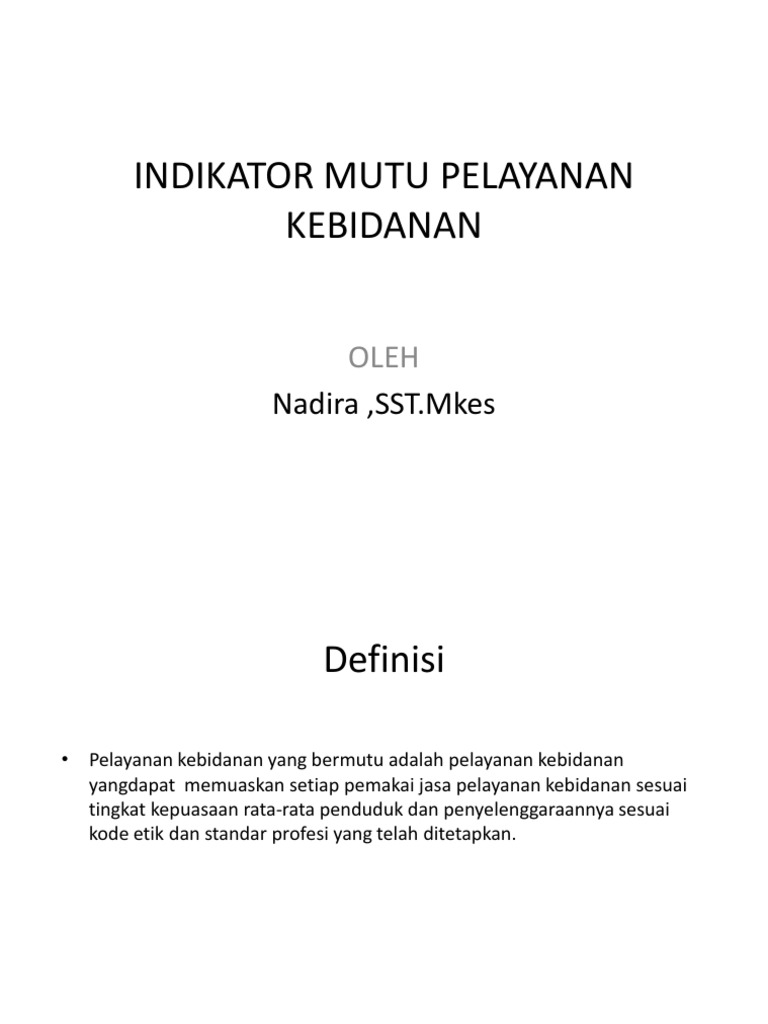 INDIKATOR MUTU PELAYANAN KEBIDANAN

OLEH
Nadira ,SST.Mkes

Definisi

• Pelayanan kebidanan yang bermutu adalah pelayanan kebidanan yangdapat memuaskan setiap pemakai jasa pelayanan kebidanan sesuai tingkat kepuasaan rata-rata penduduk dan penyelenggaraannya sesuai kode etik dan standar profesi yang telah ditetapkan.